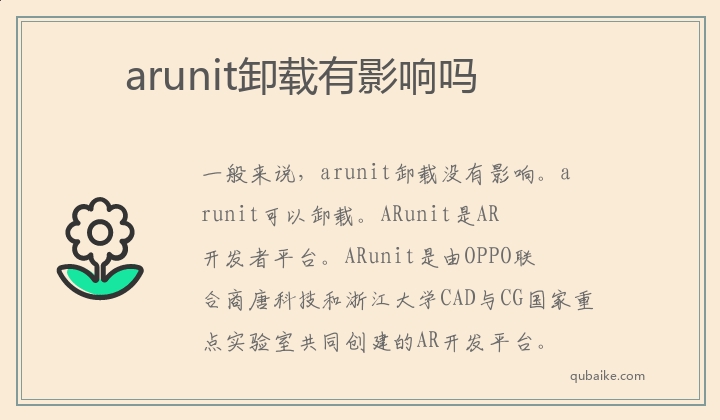 arunit卸载有影响吗

一般来说，arunit卸载没有影响。arunit可以卸载。ARunit是AR开发者平台。ARunit是由OPPO联合商唐科技和浙江大学CAD与CG国家重点实验室共同创建的AR开发平台。

qubaike.com